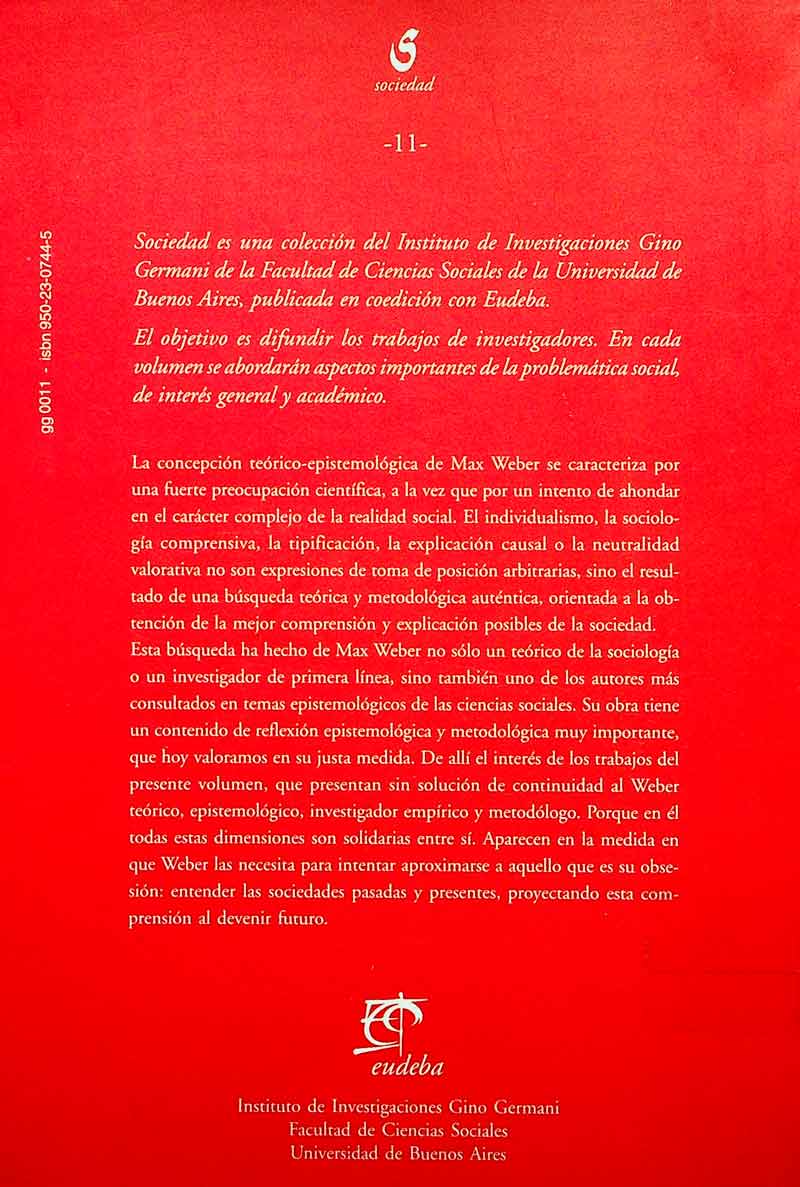 sociedad

-11-

gg 0011 - isbn 950-23-0744-5

Sociedad es una colección del Instituto de Investigaciones Gino Germani de la Facultad de Ciencias Sociales de la Universidad de Buenos Aires, publicada en coedición con Eudeba.

El objetivo es difundir los trabajos de investigadores. En cada volumen se abordarán aspectos importantes de la problemática social, de interés general y académico.

La concepción teórico-epistemológica de Max Weber se caracteriza por una fuerte preocupación científica, a la vez que por un intento de ahondar en el carácter complejo de la realidad social. El individualismo, la sociología comprensiva, la tipificación, la explicación causal o la neutralidad valorativa no son expresiones de toma de posición arbitrarias, sino el resultado de una búsqueda teórica y metodológica auténtica, orientada a la obtención de la mejor comprensión y explicación posibles de la sociedad. Esta búsqueda ha hecho de Max Weber no sólo un teórico de la sociología o un investigador de primera línea, sino también uno de los autores más consultados en temas epistemológicos de las ciencias sociales. Su obra tiene un contenido de reflexión epistemológica y metodológica muy importante, que hoy valoramos en su justa medida. De allí el interés de los trabajos del presente volumen, que presentan sin solución de continuidad al Weber teórico, epistemológico, investigador empírico y metodólogo. Porque en él todas estas dimensiones son solidarias entre sí. Aparecen en la medida en que Weber las necesita para intentar aproximarse a aquello que es su obsesión: entender las sociedades pasadas y presentes, proyectando esta comprensión al devenir futuro.

eudeba

Instituto de Investigaciones Gino Germani
Facultad de Ciencias Sociales
Universidad de Buenos Aires